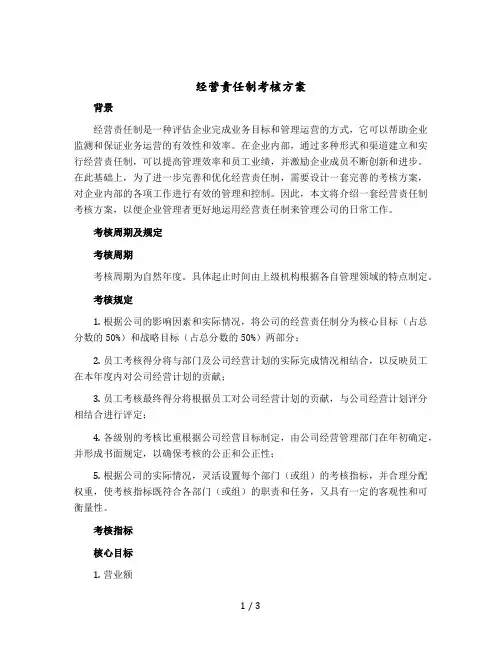 经营责任制考核方案

背景

经营责任制是一种评估企业完成业务目标和管理运营的方式，它可以帮助企业监测和保证业务运营的有效性和效率。在企业内部，通过多种形式和渠道建立和实行经营责任制，可以提高管理效率和员工业绩，并激励企业成员不断创新和进步。在此基础上，为了进一步完善和优化经营责任制，需要设计一套完善的考核方案，对企业内部的各项工作进行有效的管理和控制。因此，本文将介绍一套经营责任制考核方案，以便企业管理者更好地运用经营责任制来管理公司的日常工作。

考核周期及规定

考核周期

考核周期为自然年度。具体起止时间由上级机构根据各自管理领域的特点制定。

考核规定

1. 根据公司的影响因素和实际情况，将公司的经营责任制分为核心目标（占总分数的 50%）和战略目标（占总分数的 50%）两部分；

2. 员工考核得分将与部门及公司经营计划的实际完成情况相结合，以反映员工在本年度内对公司经营计划的贡献；

3. 员工考核最终得分将根据员工对公司经营计划的贡献，与公司经营计划评分相结合进行评定；

4. 各级别的考核比重根据公司经营目标制定，由公司经营管理部门在年初确定，并形成书面规定，以确保考核的公正和公正性；

5. 根据公司的实际情况，灵活设置每个部门（或组）的考核指标，并合理分配权重，使考核指标既符合各部门（或组）的职责和任务，又具有一定的客观性和可衡量性。

考核指标

核心目标

1. 营业额

1 / 3